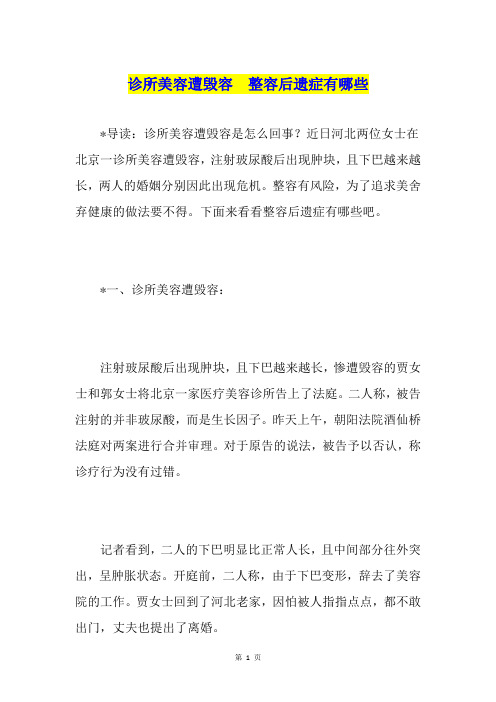 诊所美容遭毁容　整容后遗症有哪些

*导读：诊所美容遭毁容是怎么回事？近日河北两位女士在北京一诊所美容遭毁容，注射玻尿酸后出现肿块，且下巴越来越长，两人的婚姻分别因此出现危机。整容有风险，为了追求美舍弃健康的做法要不得。下面来看看整容后遗症有哪些吧。

*一、诊所美容遭毁容：

注射玻尿酸后出现肿块，且下巴越来越长，惨遭毁容的贾女士和郭女士将北京一家医疗美容诊所告上了法庭。二人称，被告注射的并非玻尿酸，而是生长因子。昨天上午，朝阳法院酒仙桥法庭对两案进行合并审理。对于原告的说法，被告予以否认，称诊疗行为没有过错。

记者看到，二人的下巴明显比正常人长，且中间部分往外突出，呈肿胀状态。开庭前，二人称，由于下巴变形，辞去了美容院的工作。贾女士回到了河北老家，因怕被人指指点点，都不敢出门，丈夫也提出了离婚。

第 1 页